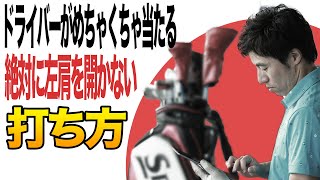 ドライバーがめちゃくちゃ当たる
絶対に左肩を開かない
打ち方

SR